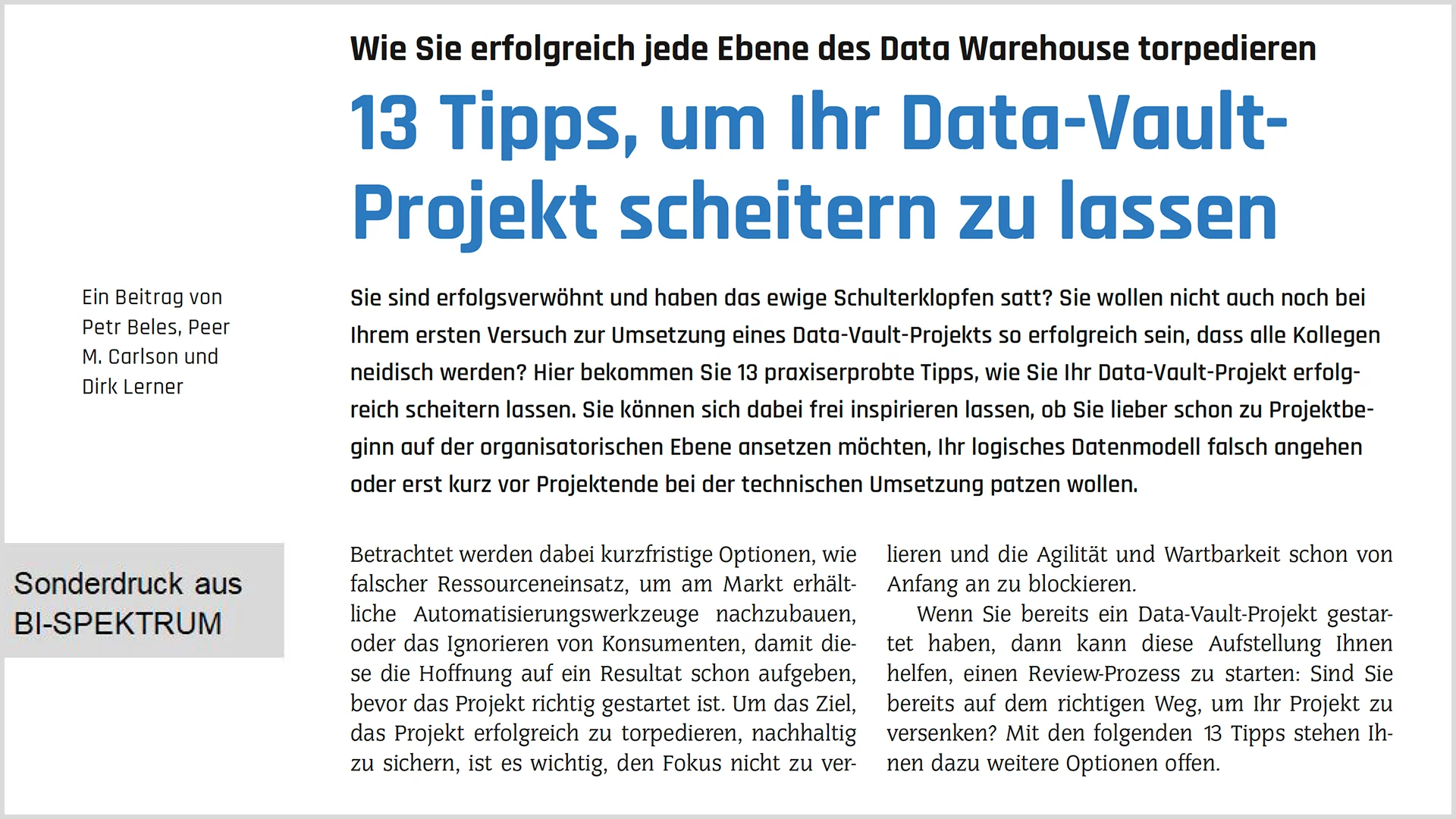 Wie Sie erfolgreich jede Ebene des Data Warehouse torpedieren

13 Tipps, um Ihr Data-Vault-Projekt scheitern zu lassen

Ein Beitrag von Petr Beles, Peer M. Carlson und Dirk Lerner

Sie sind erfolgsverwöhnt und haben das ewige Schulterklopfen satt? Sie wollen nicht auch noch bei Ihrem ersten Versuch zur Umsetzung eines Data-Vault-Projekts so erfolgreich sein, dass alle Kollegen neidisch werden? Hier bekommen Sie 13 praxiserprobte Tipps, wie Sie Ihr Data-Vault-Projekt erfolgreich scheitern lassen. Sie können sich dabei frei inspirieren lassen, ob Sie lieber schon zu Projektbeginn auf der organisatorischen Ebene ansetzen möchten, Ihr logisches Datenmodell falsch angehen oder erst kurz vor Projektende bei der technischen Umsetzung patzen wollen.

Sonderdruck aus BI-SPEKTRUM

Betrachtet werden dabei kurzfristige Optionen, wie falscher Ressourceneinsatz, um am Markt erhältliche Automatisierungswerkzeuge nachzubauen, oder das Ignorieren von Konsumenten, damit diese die Hoffnung auf ein Resultat schon aufgeben, bevor das Projekt richtig gestartet ist. Um das Ziel, das Projekt erfolgreich zu torpedieren, nachhaltig zu sichern, ist es wichtig, den Fokus nicht zu verlieren und die Agilität und Wartbarkeit schon von Anfang an zu blockieren.

Wenn Sie bereits ein Data-Vault-Projekt gestartet haben, dann kann diese Aufstellung Ihnen helfen, einen Review-Prozess zu starten: Sind Sie bereits auf dem richtigen Weg, um Ihr Projekt zu versenken? Mit den folgenden 13 Tipps stehen Ihnen dazu weitere Optionen offen.